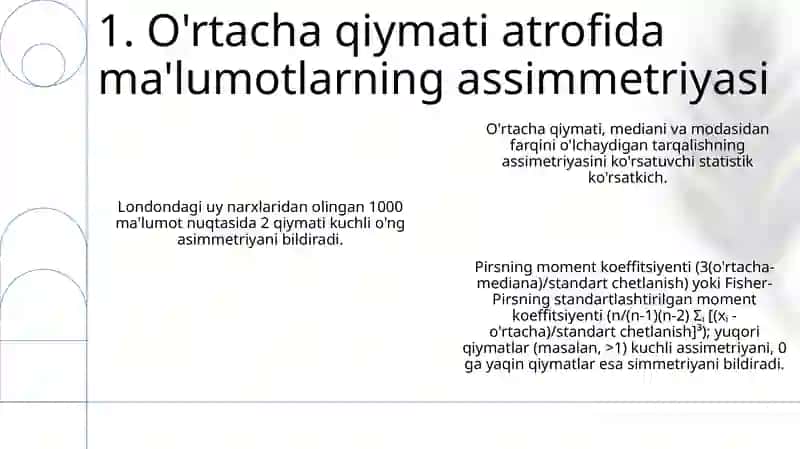 1. O'rtacha qiymati atrofida ma'lumotlarning assimmetriyasi

O'rtacha qiymati, mediani va modasidan farqini o'lchaydigan tarqalishning assimetriyasini ko'rsatuvchi statistik ko'rsatkich.

Londondagi uy narxlaridan olingan 1000 ma'lumot nuqtasida 2 qiymati kuchli o'ng asimmetriyani bildiradi.

Pirsning moment koeffitsiyenti (3(o'rtacha-mediana)/standart chetlanish) yoki Fisher-Pirsning standartlashtirilgan moment koeffitsiyenti (n/(n-1)(n-2) $\Sigma_i$ [($x_i$ - o'rtacha)/standart chetlanish]$^3$); yuqori qiymatlar (masalan, >1) kuchli assimetriyani, 0 ga yaqin qiymatlar esa simmetriyani bildiradi.